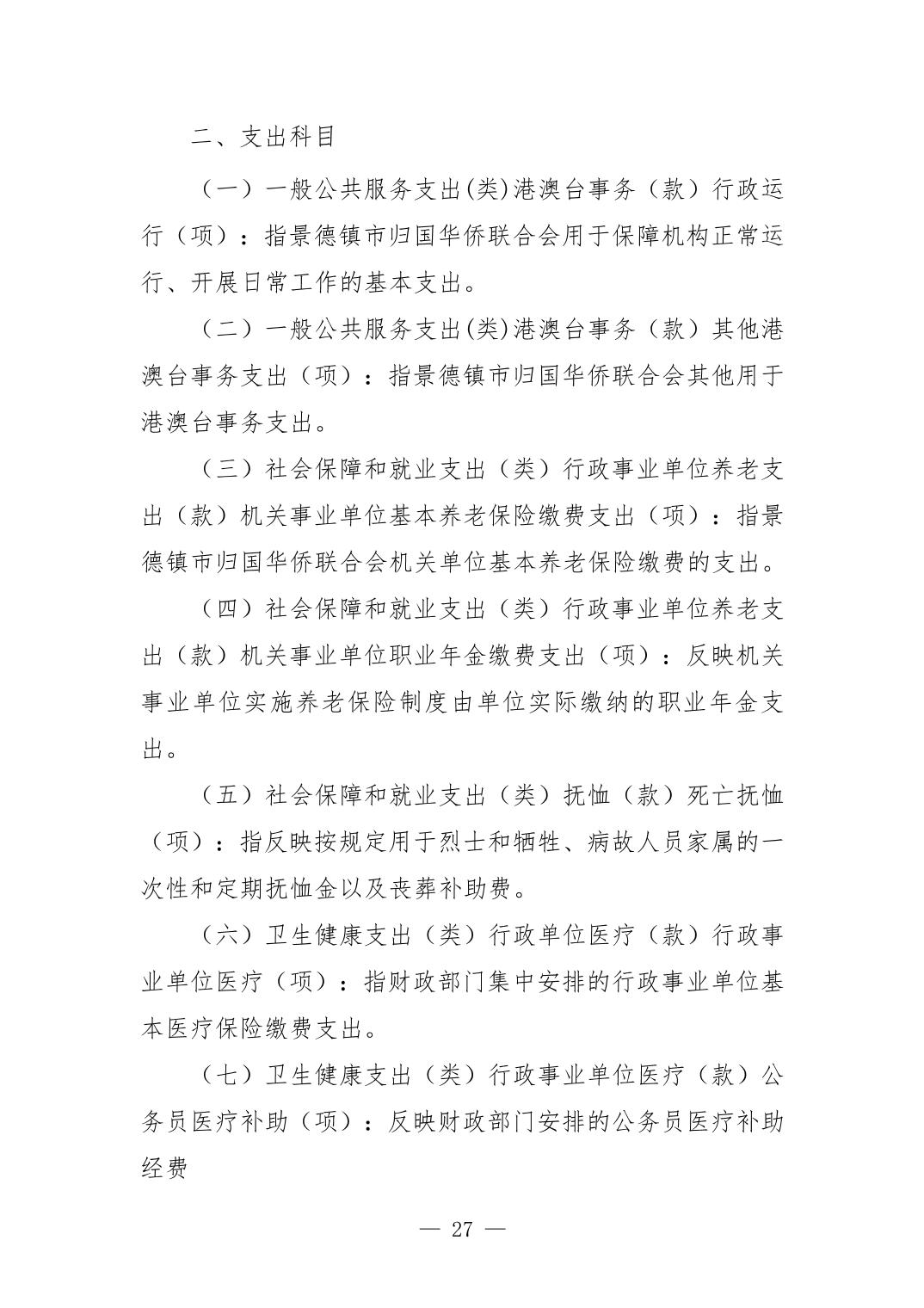 二、支出科目

（一）一般公共服务支出(类)港澳台事务（款）行政运行（项）：指景德镇市归国华侨联合会用于保障机构正常运行、开展日常工作的基本支出。

（二）一般公共服务支出(类)港澳台事务（款）其他港澳台事务支出（项）：指景德镇市归国华侨联合会其他用于港澳台事务支出。

（三）社会保障和就业支出（类）行政事业单位养老支出（款）机关事业单位基本养老保险缴费支出（项）：指景德镇市归国华侨联合会机关单位基本养老保险缴费的支出。

（四）社会保障和就业支出（类）行政事业单位养老支出（款）机关事业单位职业年金缴费支出（项）：反映机关事业单位实施养老保险制度由单位实际缴纳的职业年金支出。

（五）社会保障和就业支出（类）抚恤（款）死亡抚恤（项）：指反映按规定用于烈士和牺牲、病故人员家属的一次性和定期抚恤金以及丧葬补助费。

（六）卫生健康支出（类）行政单位医疗（款）行政事业单位医疗（项）：指财政部门集中安排的行政事业单位基本医疗保险缴费支出。

（七）卫生健康支出（类）行政事业单位医疗（款）公务员医疗补助（项）：反映财政部门安排的公务员医疗补助经费

— 27 —